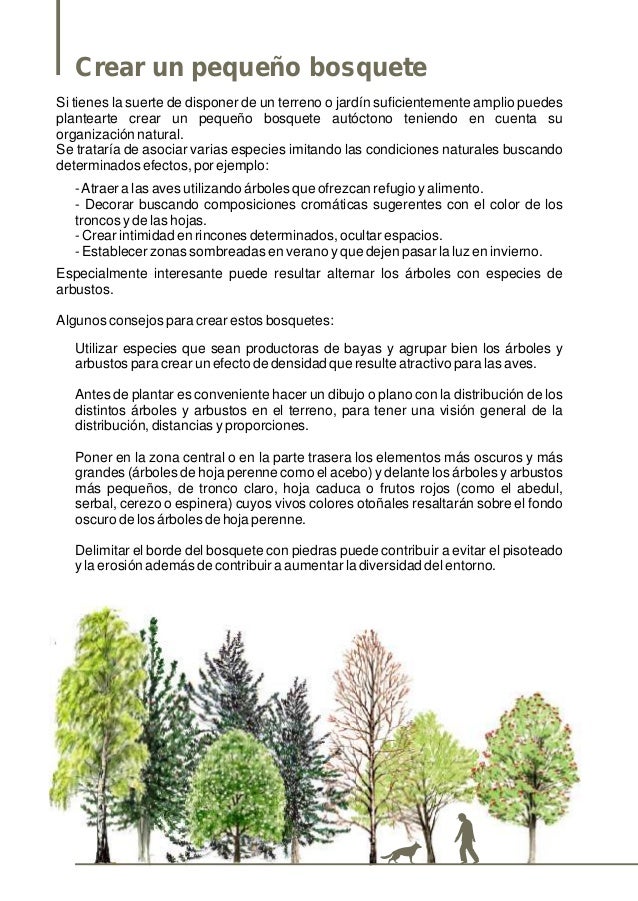 Crear un pequeño bosquete

Si tienes la suerte de disponer de un terreno o jardín suficientemente amplio puedes plantearte crear un pequeño bosquete autóctono teniendo en cuenta su organización natural.
Se trataría de asociar varias especies imitando las condiciones naturales buscando determinados efectos, por ejemplo:

- Atraer a las aves utilizando árboles que ofrezcan refugio y alimento.
- Decorar buscando composiciones cromáticas sugerentes con el color de los troncos y de las hojas.
- Crear intimidad en rincones determinados, ocultar espacios.
- Establecer zonas sombreadas en verano y que dejen pasar la luz en invierno.

Especialmente interesante puede resultar alternar los árboles con especies de arbustos.

Algunos consejos para crear estos bosquetes:

Utilizar especies que sean productoras de bayas y agrupar bien los árboles y arbustos para crear un efecto de densidad que resulte atractivo para las aves.

Antes de plantar es conveniente hacer un dibujo o plano con la distribución de los distintos árboles y arbustos en el terreno, para tener una visión general de la distribución, distancias y proporciones.

Poner en la zona central o en la parte trasera los elementos más oscuros y más grandes (árboles de hoja perenne como el acebo) y delante los árboles y arbustos más pequeños, de tronco claro, hoja caduca o frutos rojos (como el abedul, serbal, cerezo o espinera) cuyos vivos colores otoñales resaltarán sobre el fondo oscuro de los árboles de hoja perenne.

Delimitar el borde del bosquete con piedras puede contribuir a evitar el pisoteado y la erosión además de contribuir a aumentar la diversidad del entorno.